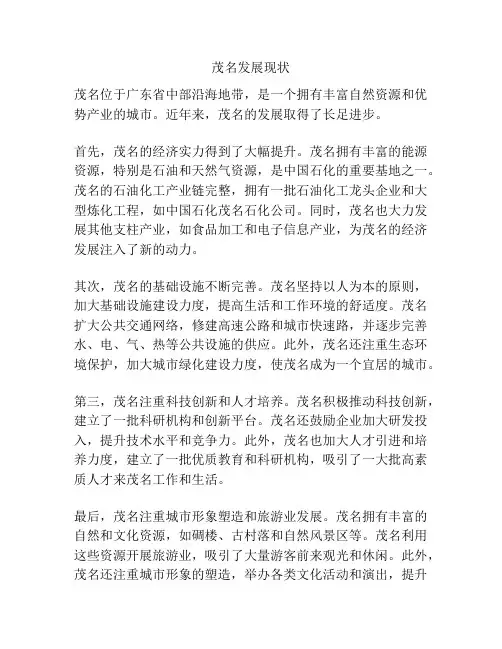 茂名发展现状

茂名位于广东省中部沿海地带，是一个拥有丰富自然资源和优势产业的城市。近年来，茂名的发展取得了长足进步。

首先，茂名的经济实力得到了大幅提升。茂名拥有丰富的能源资源，特别是石油和天然气资源，是中国石化的重要基地之一。茂名的石油化工产业链完整，拥有一批石油化工龙头企业和大型炼化工程，如中国石化茂名石化公司。同时，茂名也大力发展其他支柱产业，如食品加工和电子信息产业，为茂名的经济发展注入了新的动力。

其次，茂名的基础设施不断完善。茂名坚持以人为本的原则，加大基础设施建设力度，提高生活和工作环境的舒适度。茂名扩大公共交通网络，修建高速公路和城市快速路，并逐步完善水、电、气、热等公共设施的供应。此外，茂名还注重生态环境保护，加大城市绿化建设力度，使茂名成为一个宜居的城市。

第三，茂名注重科技创新和人才培养。茂名积极推动科技创新，建立了一批科研机构和创新平台。茂名还鼓励企业加大研发投入，提升技术水平和竞争力。此外，茂名也加大人才引进和培养力度，建立了一批优质教育和科研机构，吸引了一大批高素质人才来茂名工作和生活。

最后，茂名注重城市形象塑造和旅游业发展。茂名拥有丰富的自然和文化资源，如碉楼、古村落和自然风景区等。茂名利用这些资源开展旅游业，吸引了大量游客前来观光和休闲。此外，茂名还注重城市形象的塑造，举办各类文化活动和演出，提升